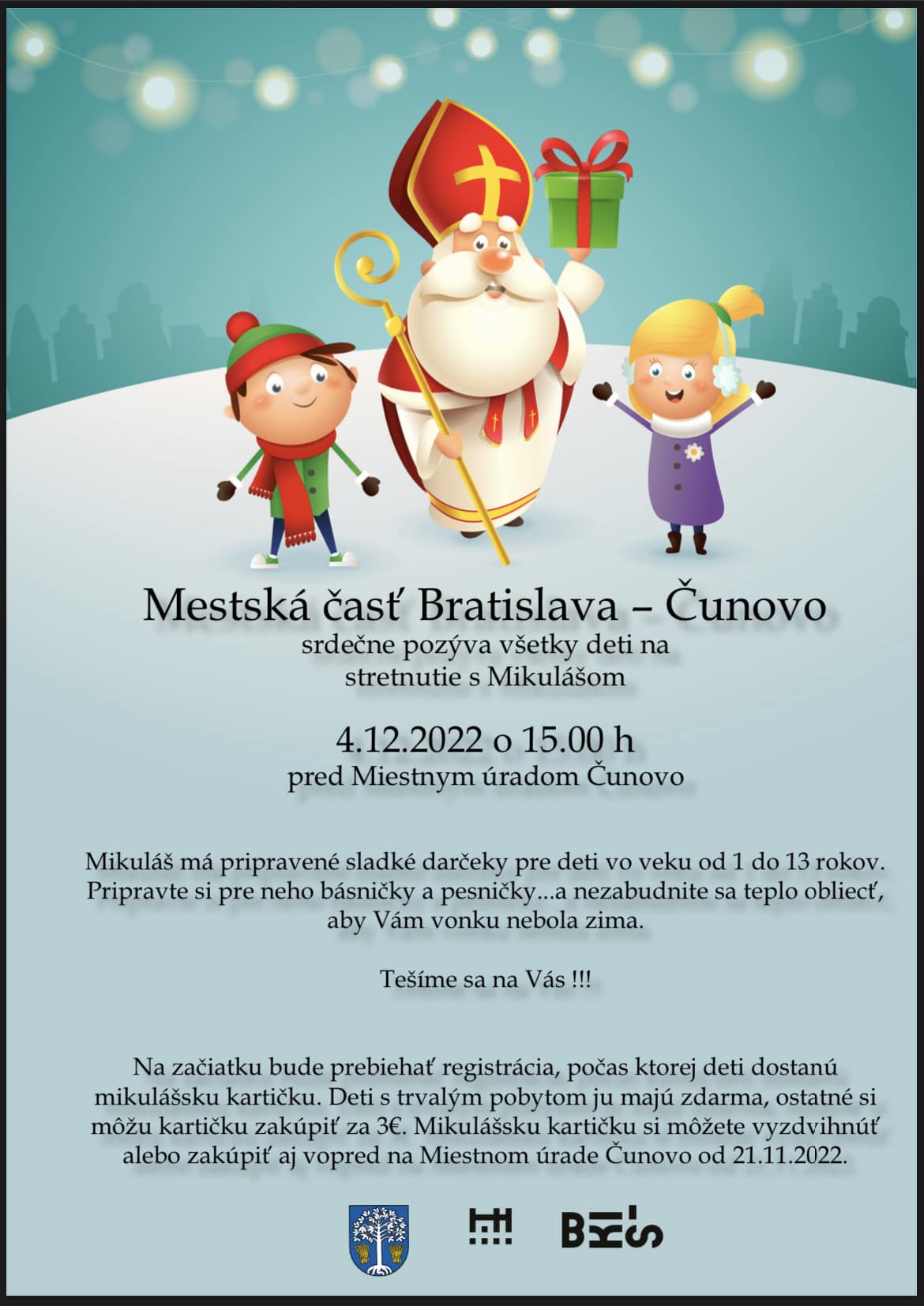 Mestská časť Bratislava – Čunovo
srdečne pozýva všetky deti na
stretnutie s Mikulášom

4.12.2022 o 15.00 h
pred Miestnym úradom Čunovo

Mikuláš má pripravené sladké darčeky pre deti vo veku od 1 do 13 rokov. Pripravte si pre neho básničky a pesničky...a nezabudnite sa teplo obliecť, aby Vám vonku nebola zima.

Tešíme sa na Vás !!!

Na začiatku bude prebiehať registrácia, počas ktorej deti dostanú mikulášsku kartičku. Deti s trvalým pobytom ju majú zdarma, ostatné si môžu kartičku zakúpiť za 3€. Mikulášsku kartičku si môžete vyzdvihnúť alebo zakúpiť aj vopred na Miestnom úrade Čunovo od 21.11.2022.

BKIS